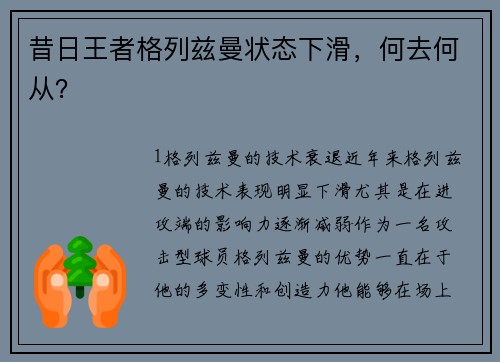 昔日王者格列兹曼状态下滑，何去何从?

1格列兹曼的技术衰退近年来格列兹曼的技术表现明显下滑尤其是在进攻端的影响力逐渐减弱作为一名攻击型球员格列兹曼的优势一直在于他的多变性和创造力他能够在场上